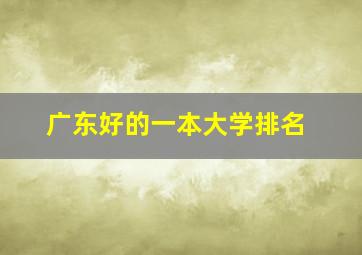 广东好的一本大学排名